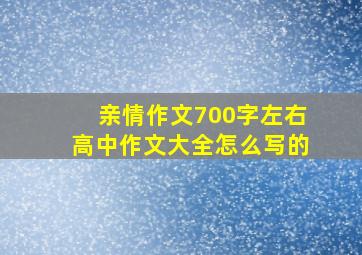 亲情作文700字左右
高中作文大全怎么写的